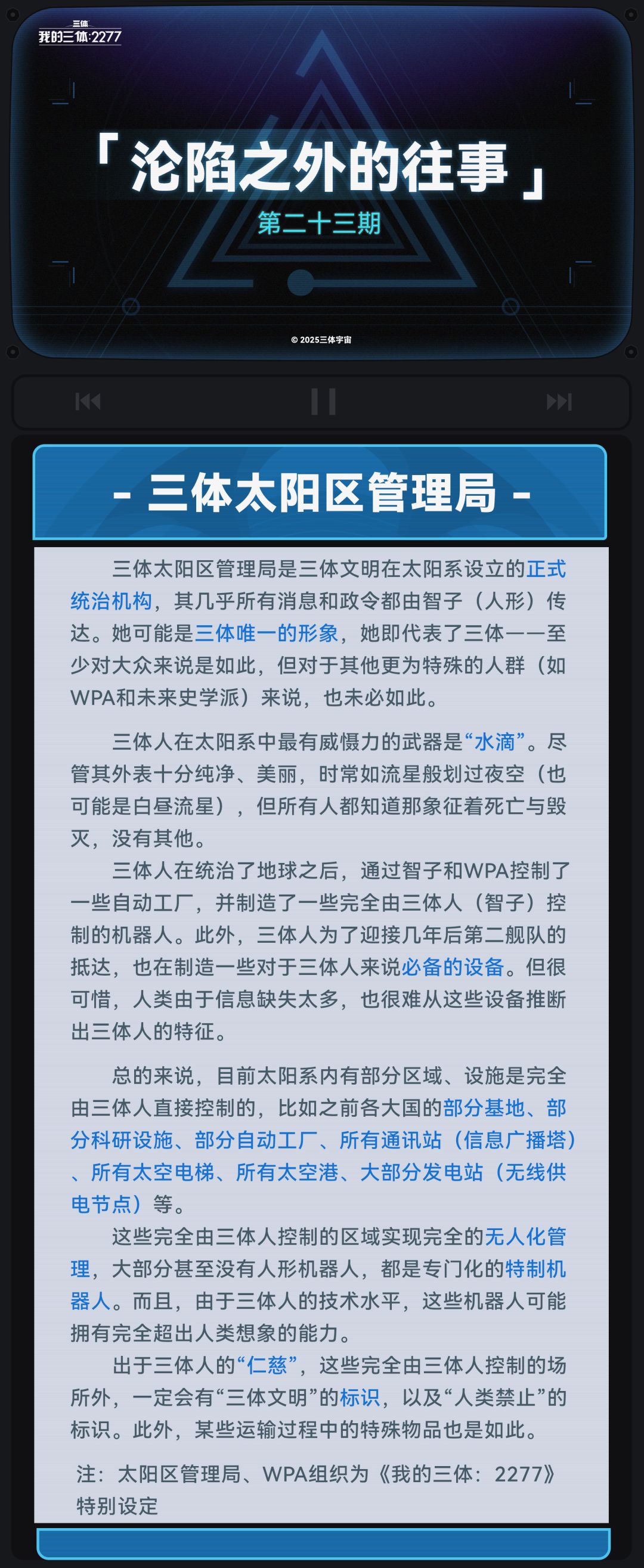 三体
我的三体:2277

「沦陷之外的往事」

第二十三期

© 2025三体宇宙

- 三体太阳区管理局 -

三体太阳区管理局是三体文明在太阳系设立的正式统治机构，其几乎所有消息和政令都由智子（人形）传达。她可能是三体唯一的形象，她即代表了三体——至少对大众来说是如此，但对于其他更为特殊的人群（如WPA和未来史学派）来说，也未必如此。

三体人在太阳系中最有威慑力的武器是“水滴”。尽管其外表十分纯净、美丽，时常如流星般划过夜空（也可能是白昼流星），但所有人都知道那象征着死亡与毁灭，没有其他。

三体人在统治了地球之后，通过智子和WPA控制了一些自动工厂，并制造了一些完全由三体人（智子）控制的机器人。此外，三体人为了迎接几年后第二舰队的抵达，也在制造一些对于三体人来说必备的设备。但很可惜，人类由于信息缺失太多，也很难从这些设备推断出三体人的特征。

总的来说，目前太阳系内有部分区域、设施是完全由三体人直接控制的，比如之前各大国的部分基地、部分科研设施、部分自动工厂、所有通讯站（信息广播塔）、所有太空电梯、所有太空港、大部分发电站（无线供电节点）等。

这些完全由三体人控制的区域实现完全的无人化管理，大部分甚至没有人形机器人，都是专门化的特制机器人。而且，由于三体人的技术水平，这些机器人可能拥有完全超出人类想象的能力。

出于三体人的“仁慈”，这些完全由三体人控制的场所外，一定会有“三体文明”的标识，以及“人类禁止”的标识。此外，某些运输过程中的特殊物品也是如此。

注：太阳区管理局、WPA组织为《我的三体：2277》特别设定